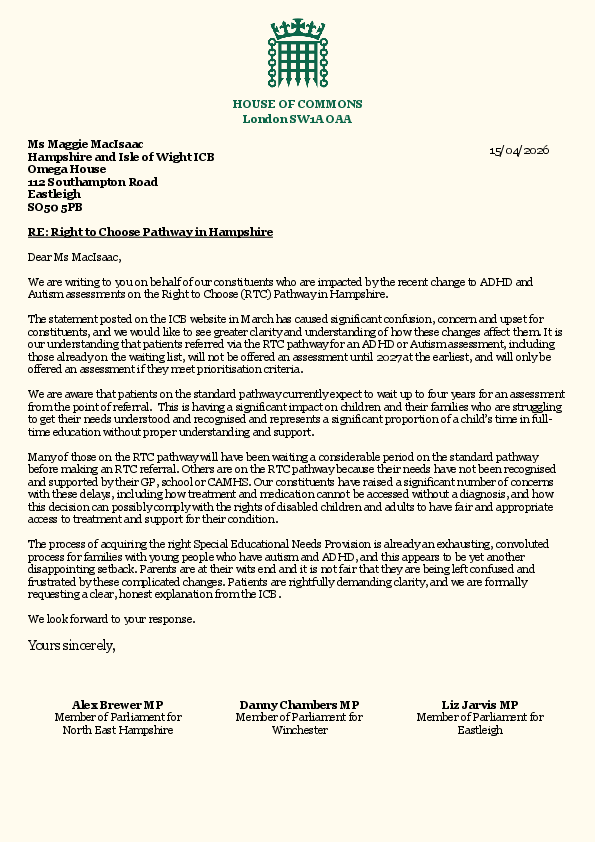 HOUSE OF COMMONS
London SW1A 0AA

Ms Maggie MacIsaac
Hampshire and Isle of Wight ICB
Omega House
112 Southampton Road
Eastleigh
SO50 5PB

15/04/2026

RE: Right to Choose Pathway in Hampshire

Dear Ms MacIsaac,

We are writing to you on behalf of our constituents who are impacted by the recent change to ADHD and Autism assessments on the Right to Choose (RTC) Pathway in Hampshire.

The statement posted on the ICB website in March has caused significant confusion, concern and upset for constituents, and we would like to see greater clarity and understanding of how these changes affect them. It is our understanding that patients referred via the RTC pathway for an ADHD or Autism assessment, including those already on the waiting list, will not be offered an assessment until 2027 at the earliest, and will only be offered an assessment if they meet prioritisation criteria.

We are aware that patients on the standard pathway currently expect to wait up to four years for an assessment from the point of referral. This is having a significant impact on children and their families who are struggling to get their needs understood and recognised and represents a significant proportion of a child's time in full-time education without proper understanding and support.

Many of those on the RTC pathway will have been waiting a considerable period on the standard pathway before making an RTC referral. Others are on the RTC pathway because their needs have not been recognised and supported by their GP, school or CAMHS. Our constituents have raised a significant number of concerns with these delays, including how treatment and medication cannot be accessed without a diagnosis, and how this decision can possibly comply with the rights of disabled children and adults to have fair and appropriate access to treatment and support for their condition.

The process of acquiring the right Special Educational Needs Provision is already an exhausting, convoluted process for families with young people who have autism and ADHD, and this appears to be yet another disappointing setback. Parents are at their wits end and it is not fair that they are being left confused and frustrated by these complicated changes. Patients are rightfully demanding clarity, and we are formally requesting a clear, honest explanation from the ICB.

We look forward to your response.

Yours sincerely,

Alex Brewer MP
Member of Parliament for
North East Hampshire

Danny Chambers MP
Member of Parliament for
Winchester

Liz Jarvis MP
Member of Parliament for
Eastleigh